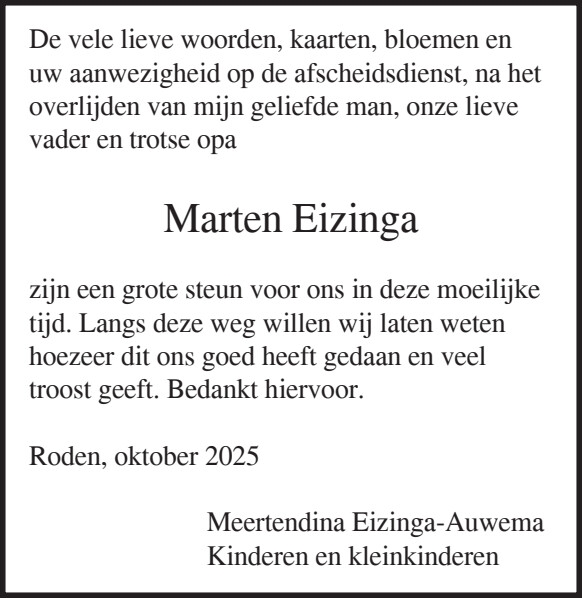 De vele lieve woorden, kaarten, bloemen en uw aanwezigheid op de afscheidsdienst, na het overlijden van mijn geliefde man, onze lieve vader en trotse opa

Marten Eizinga

zijn een grote steun voor ons in deze moeilijke tijd. Langs deze weg willen wij laten weten hoezeer dit ons goed heeft gedaan en veel troost geeft. Bedankt hiervoor.

Roden, oktober 2025

Meertendina Eizinga-Auwema
Kinderen en kleinkinderen